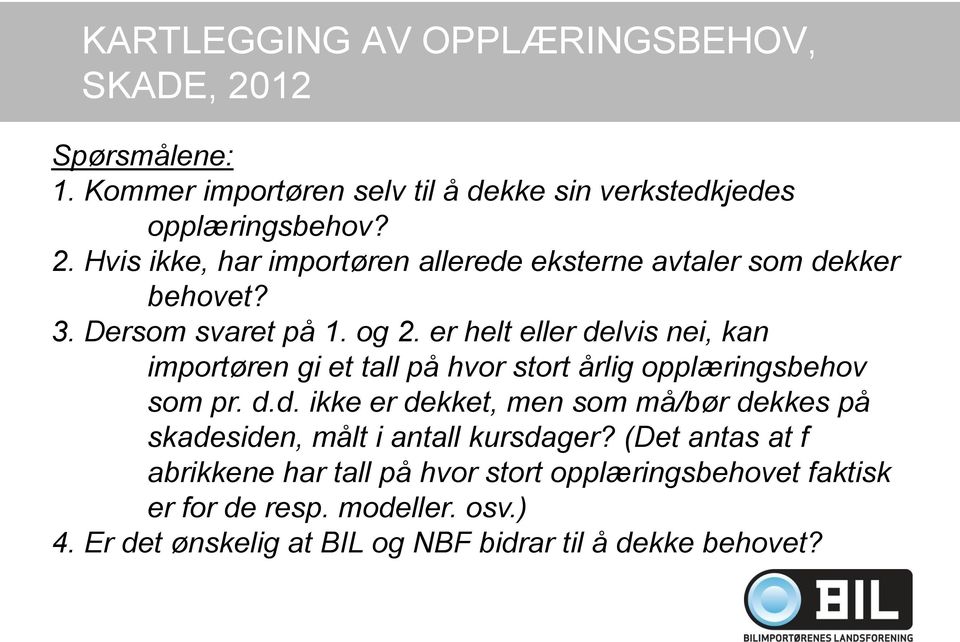 KARTLEGGING AV OPPLÆRINGSBEHOV, SKADE, 2012

Spørsmålene:
1. Kommer importøren selv til å dekke sin verkstedkjedes opplæringsbehov?
2. Hvis ikke, har importøren allerede eksterne avtaler som dekker behovet?
3. Dersom svaret på 1. og 2. er helt eller delvis nei, kan importøren gi et tall på hvor stort årlig opplæringsbehov som pr. d.d. ikke er dekket, men som må/bør dekkes på skadesiden, målt i antall kursdager? (Det antas at f abrikkene har tall på hvor stort opplæringsbehovet faktisk er for de resp. modeller. osv.)
4. Er det ønskelig at BIL og NBF bidrar til å dekke behovet?

BIL
BILIMPORTØRENES LANDSFORENING